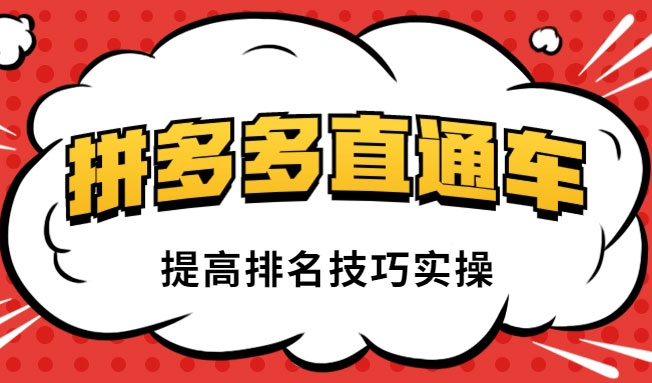 拼多多直通车

提高排名技巧实操